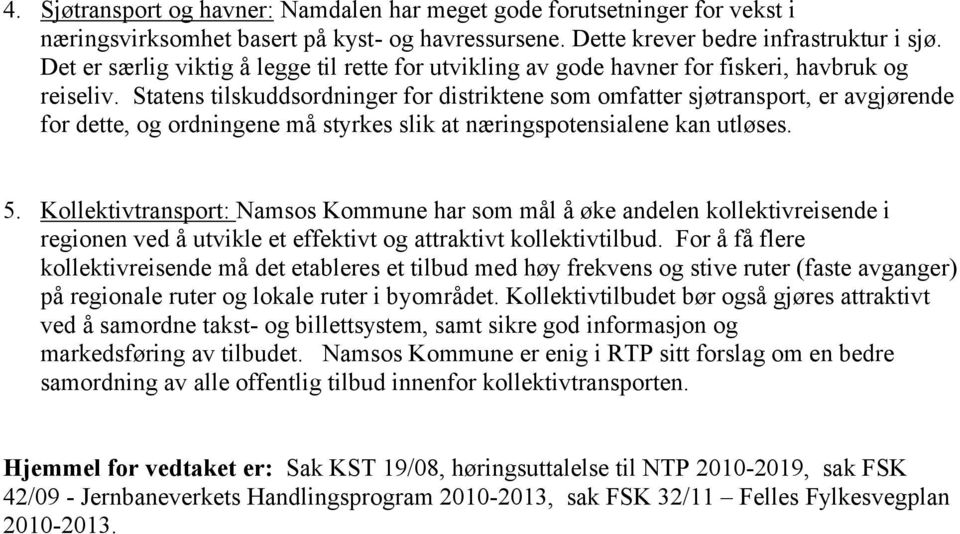 4. Sjøtransport og havner: Namdalen har meget gode forutsetninger for vekst i næringsvirksomhet basert på kyst- og havressursene. Dette krever bedre infrastruktur i sjø. Det er særlig viktig å legge til rette for utvikling av gode havner for fiskeri, havbruk og reiseliv. Statens tilskuddsordninger for distriktene som omfatter sjøtransport, er avgjørende for dette, og ordningene må styrkes slik at næringspotensialene kan utløses.

5. Kollektivtransport: Namsos Kommune har som mål å øke andelen kollektivreisende i regionen ved å utvikle et effektivt og attraktivt kollektivtilbud. For å få flere kollektivreisende må det etableres et tilbud med høy frekvens og stive ruter (faste avganger) på regionale ruter og lokale ruter i byområdet. Kollektivtilbudet bør også gjøres attraktivt ved å samordne takst- og billettsystem, samt sikre god informasjon og markedsføring av tilbudet. Namsos Kommune er enig i RTP sitt forslag om en bedre samordning av alle offentlig tilbud innenfor kollektivtransporten.

Hjemmel for vedtaket er: Sak KST 19/08, høringsuttalelse til NTP 2010-2019, sak FSK 42/09 - Jernbaneverkets Handlingsprogram 2010-2013, sak FSK 32/11 – Felles Fylkesvegplan 2010-2013.